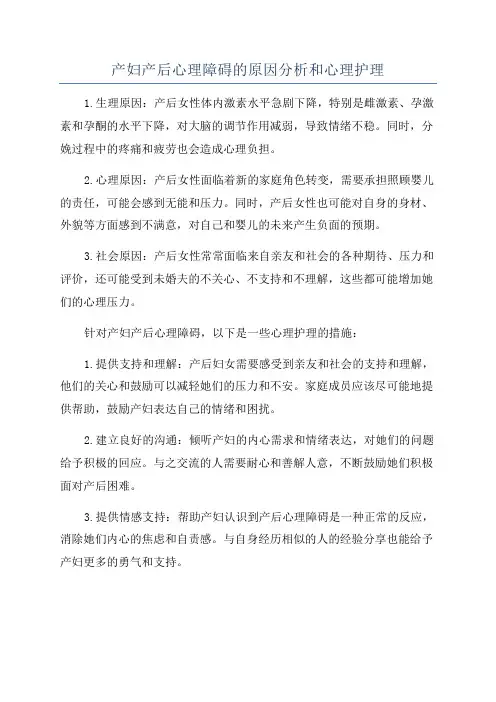 产妇产后心理障碍的原因分析和心理护理

1.生理原因：产后女性体内激素水平急剧下降，特别是雌激素、孕激素和孕酮的水平下降，对大脑的调节作用减弱，导致情绪不稳。同时，分娩过程中的疼痛和疲劳也会造成心理负担。

2.心理原因：产后女性面临着新的家庭角色转变，需要承担照顾婴儿的责任，可能会感到无能和压力。同时，产后女性也可能对自身的身材、外貌等方面感到不满意，对自己和婴儿的未来产生负面的预期。

3.社会原因：产后女性常常面临来自亲友和社会的各种期待、压力和评价，还可能受到未婚夫的不关心、不支持和不理解，这些都可能增加她们的心理压力。

针对产妇产后心理障碍，以下是一些心理护理的措施：

1.提供支持和理解：产后妇女需要感受到亲友和社会的支持和理解，他们的关心和鼓励可以减轻她们的压力和不安。家庭成员应该尽可能地提供帮助，鼓励产妇表达自己的情绪和困扰。

2.建立良好的沟通：倾听产妇的内心需求和情绪表达，对她们的问题给予积极的回应。与之交流的人需要耐心和善解人意，不断鼓励她们积极面对产后困难。

3.提供情感支持：帮助产妇认识到产后心理障碍是一种正常的反应，消除她们内心的焦虑和自责感。与自身经历相似的人的经验分享也能给予产妇更多的勇气和支持。